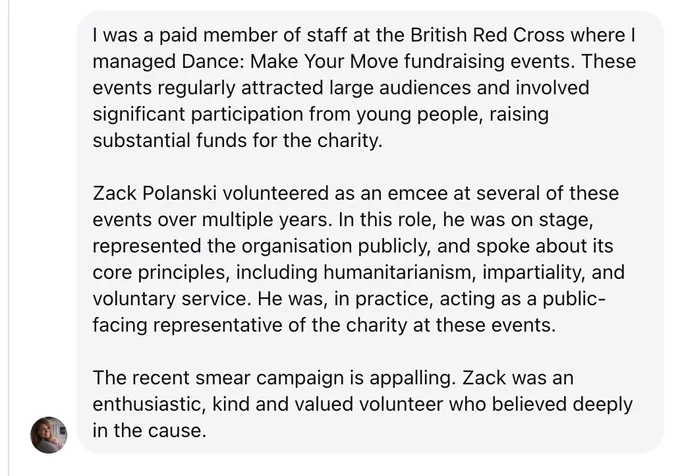 I was a paid member of staff at the British Red Cross where I managed Dance: Make Your Move fundraising events. These events regularly attracted large audiences and involved significant participation from young people, raising substantial funds for the charity.

Zack Polanski volunteered as an emcee at several of these events over multiple years. In this role, he was on stage, represented the organisation publicly, and spoke about its core principles, including humanitarianism, impartiality, and voluntary service. He was, in practice, acting as a public-facing representative of the charity at these events.

The recent smear campaign is appalling. Zack was an enthusiastic, kind and valued volunteer who believed deeply in the cause.